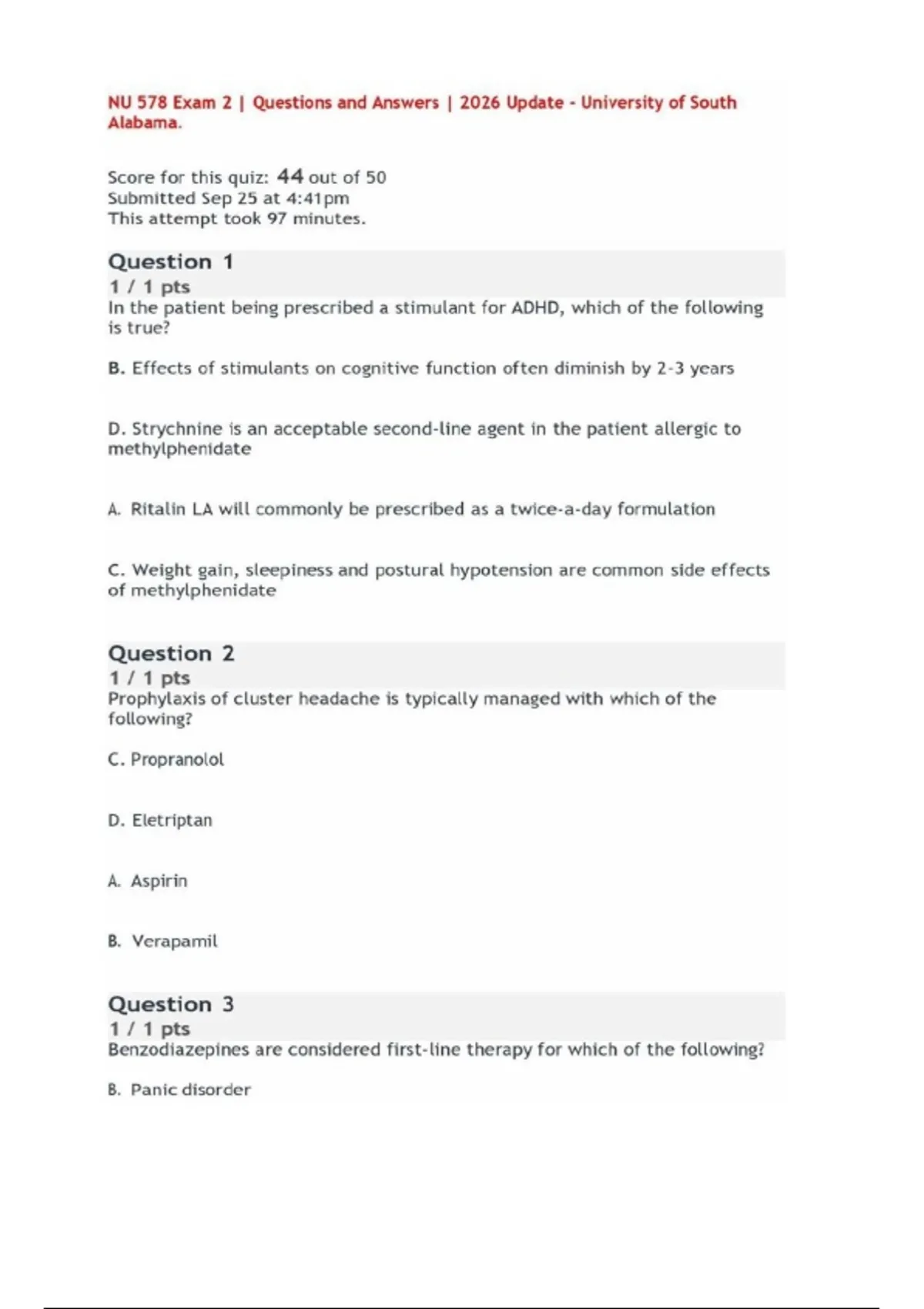 NU 578 Exam 2 | Questions and Answers | 2026 Update - University of South Alabama.

Score for this quiz: 44 out of 50
Submitted Sep 25 at 4:41pm
This attempt took 97 minutes.

Question 1
1 / 1 pts
In the patient being prescribed a stimulant for ADHD, which of the following is true?

B. Effects of stimulants on cognitive function often diminish by 2-3 years

D. Strychnine is an acceptable second-line agent in the patient allergic to methylphenidate

A. Ritalin LA will commonly be prescribed as a twice-a-day formulation

C. Weight gain, sleepiness and postural hypotension are common side effects of methylphenidate

Question 2
1 / 1 pts
Prophylaxis of cluster headache is typically managed with which of the following?

C. Propranolol

D. Eletriptan

A. Aspirin

B. Verapamil

Question 3
1 / 1 pts
Benzodiazepines are considered first-line therapy for which of the following?

B. Panic disorder